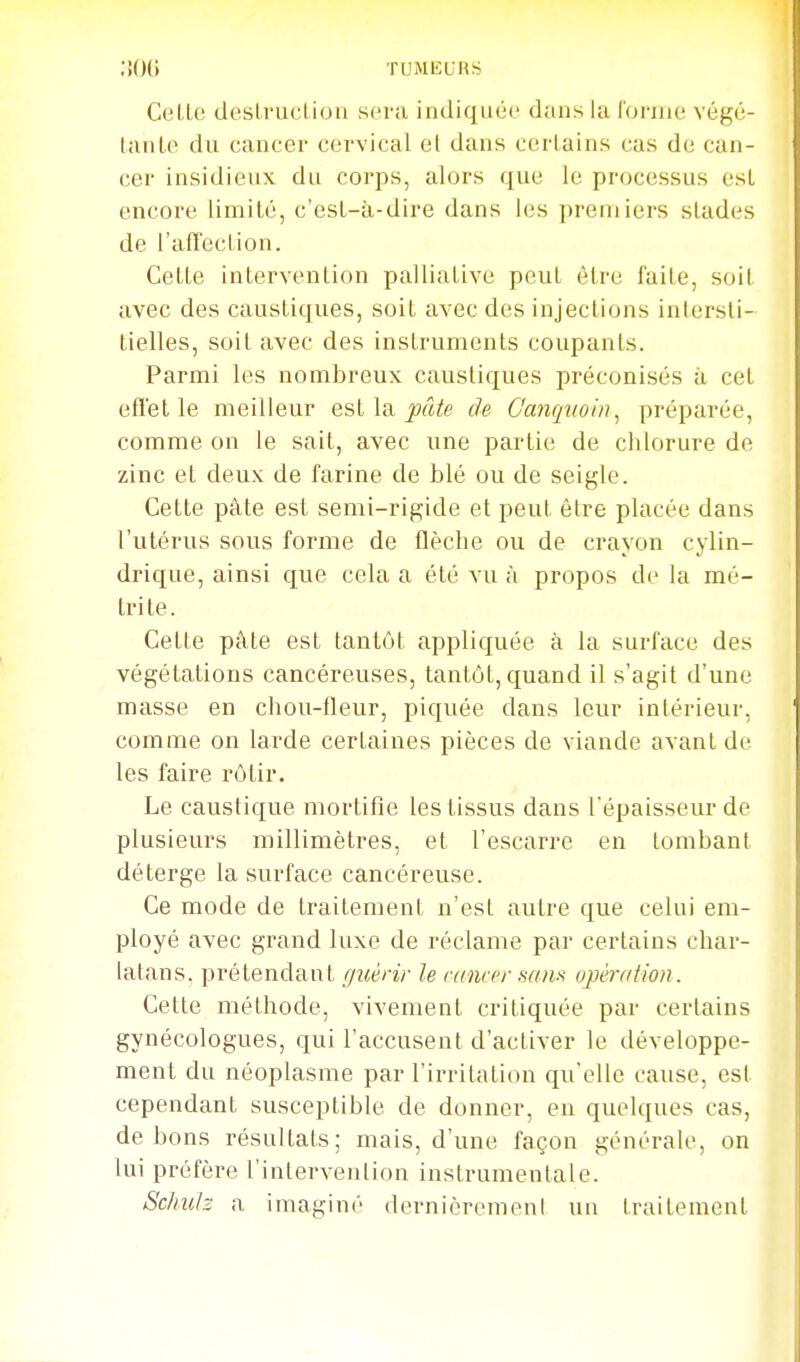 306 TUMEURS

Cette destruction sera indiquée dans la forme végétante du cancer cervical et dans certains cas de cancer insidieux du corps, alors que le processus est encore limité, c'est-à-dire dans les premiers stades de l'affection.

Cette intervention palliative peut être faite, soit avec des caustiques, soit avec des injections interstitielles, soit avec des instruments coupants.

Parmi les nombreux caustiques préconisés à cet effet le meilleur est la pâte de Canquoin, préparée, comme on le sait, avec une partie de chlorure de zinc et deux de farine de blé ou de seigle.

Cette pâte est semi-rigide et peut être placée dans l'utérus sous forme de flèche ou de crayon cylindrique, ainsi que cela a été vu à propos de la métrite.

Cette pâte est tantôt appliquée à la surface des végétations cancéreuses, tantôt, quand il s'agit d'une masse en chou-fleur, piquée dans leur intérieur, comme on larde certaines pièces de viande avant de les faire rôtir.

Le caustique mortifie les tissus dans l'épaisseur de plusieurs millimètres, et l'escarre en tombant déterge la surface cancéreuse.

Ce mode de traitement n'est autre que celui employé avec grand luxe de réclame par certains charlatans, prétendant guérir le cancer sans opération.

Cette méthode, vivement critiquée par certains gynécologues, qui l'accusent d'activer le développement du néoplasme par l'irritation qu'elle cause, est cependant susceptible de donner, en quelques cas, de bons résultats; mais, d'une façon générale, on lui préfère l'intervention instrumentale.

Schulz a imaginé dernièrement un traitement